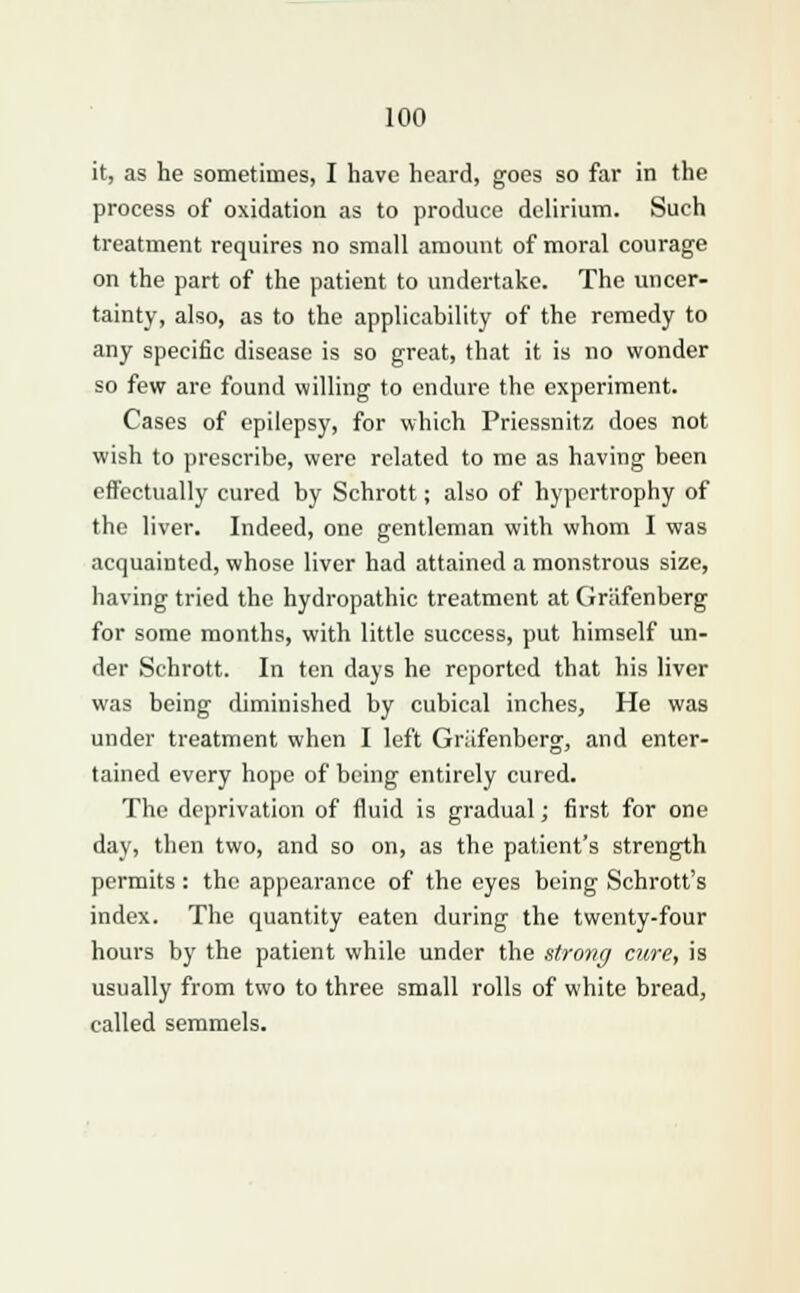 100

it, as he sometimes, I have heard, goes so far in the process of oxidation as to produce delirium. Such treatment requires no small amount of moral courage on the part of the patient to undertake. The uncertainty, also, as to the applicability of the remedy to any specific disease is so great, that it is no wonder so few are found willing to endure the experiment.

Cases of epilepsy, for which Priessnitz does not wish to prescribe, were related to me as having been effectually cured by Schrott; also of hypertrophy of the liver. Indeed, one gentleman with whom I was acquainted, whose liver had attained a monstrous size, having tried the hydropathic treatment at Gräfenberg for some months, with little success, put himself under Schrott. In ten days he reported that his liver was being diminished by cubical inches, He was under treatment when I left Gräfenberg, and entertained every hope of being entirely cured.

The deprivation of fluid is gradual; first for one day, then two, and so on, as the patient's strength permits: the appearance of the eyes being Schrott's index. The quantity eaten during the twenty-four hours by the patient while under the strong cure, is usually from two to three small rolls of white bread, called semmels.